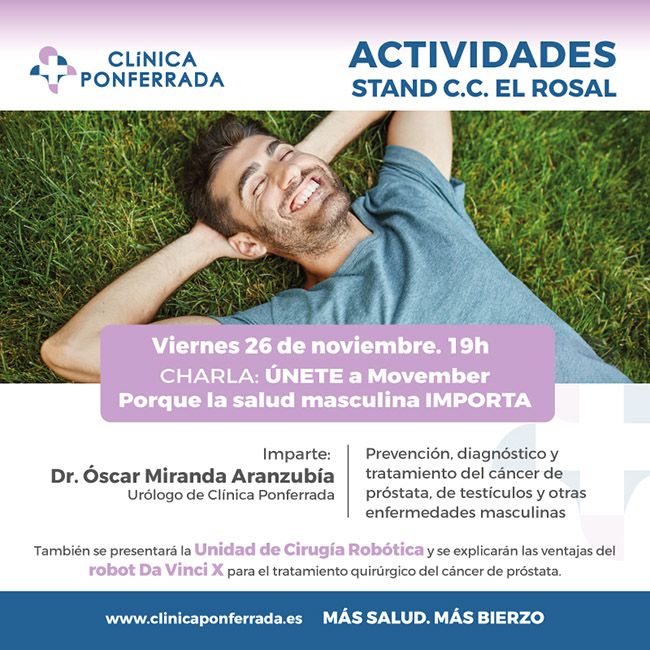 CLíNICA PONFERRADA

ACTIVIDADES
STAND C.C. EL ROSAL

Viernes 26 de noviembre. 19h
CHARLA: ÚNETE a Movember
Porque la salud masculina IMPORTA

Imparte:
Dr. Óscar Miranda Aranzubía
Urólogo de Clínica Ponferrada

Prevención, diagnóstico y tratamiento del cáncer de próstata, de testículos y otras enfermedades masculinas

También se presentará la Unidad de Cirugía Robótica y se explicarán las ventajas del robot Da Vinci X para el tratamiento quirúrgico del cáncer de próstata.

www.clinicaponferrada.es MÁS SALUD. MÁS BIERZO